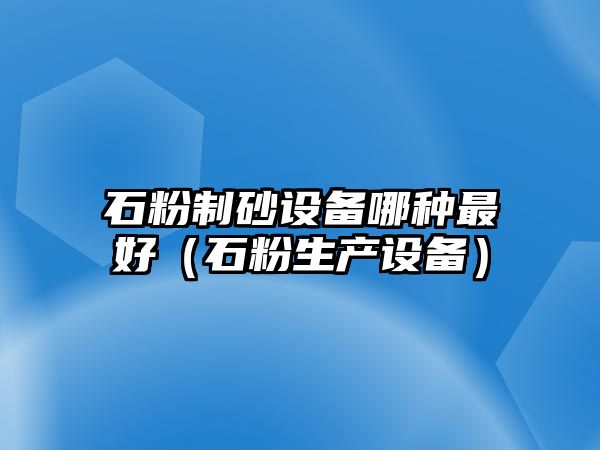 石粉制砂设备哪种最好（石粉生产设备）